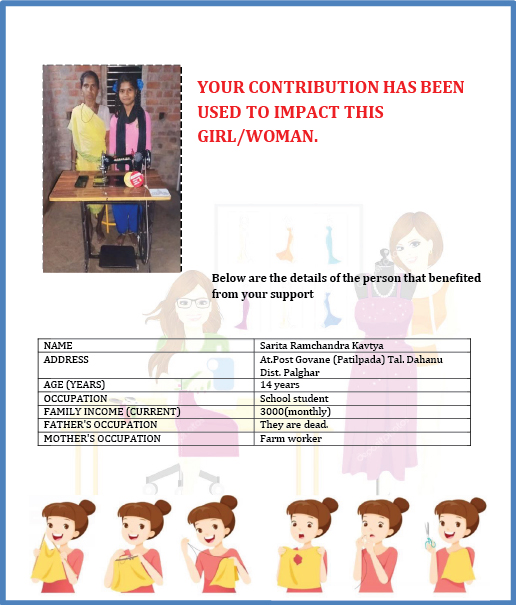 YOUR CONTRIBUTION HAS BEEN USED TO IMPACT THIS GIRL/WOMAN.

Below are the details of the person that benefited from your support

| NAME | Sarita Ramchandra Kavtya |
|---|---|
| ADDRESS | At.Post Govane (Patilpada) Tal. Dahanu Dist. Palghar |
| AGE (YEARS) | 14 years |
| OCCUPATION | School student |
| FAMILY INCOME (CURRENT) | 3000(monthly) |
| FATHER'S OCCUPATION | They are dead. |
| MOTHER'S OCCUPATION | Farm worker |